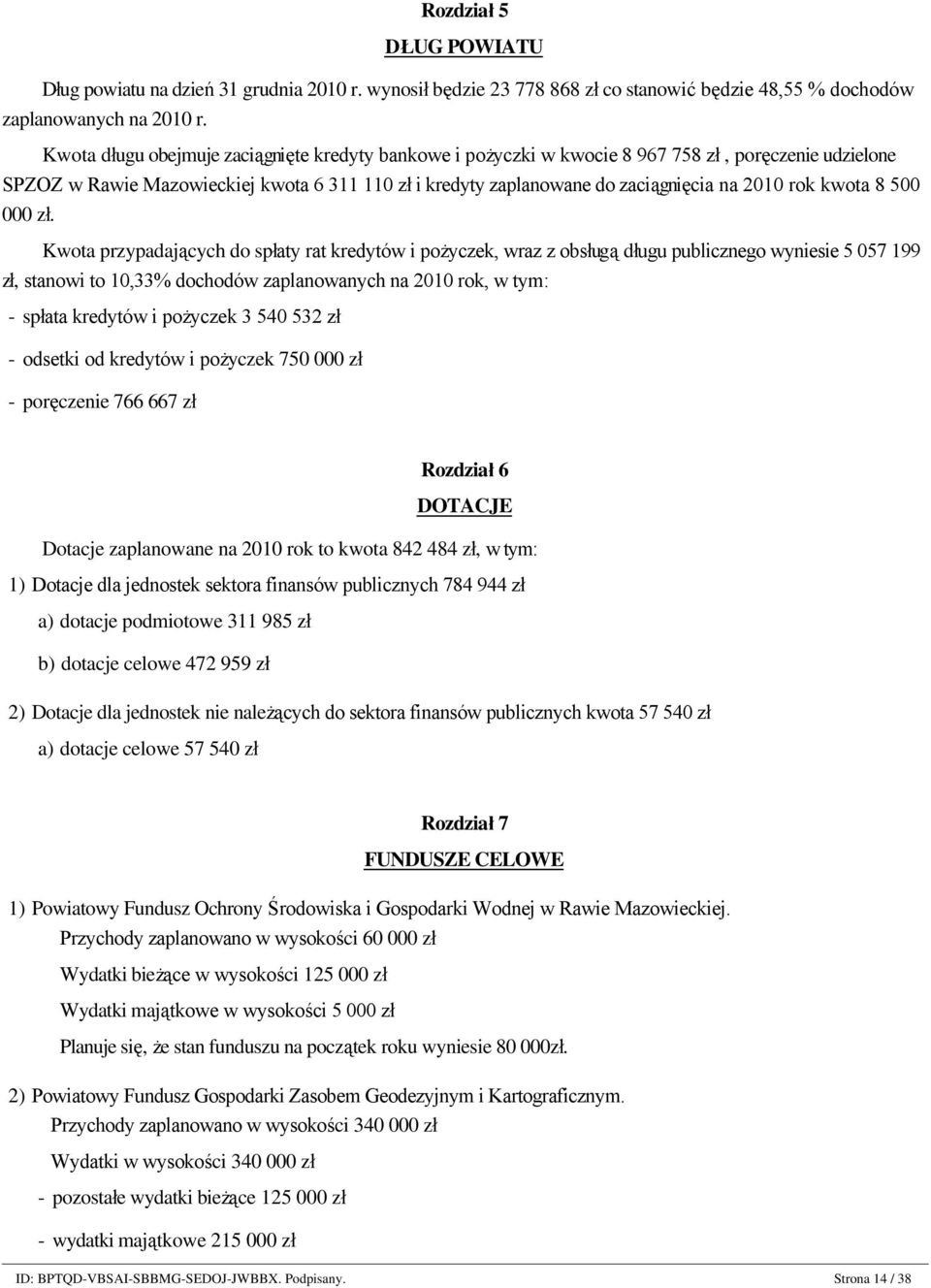 Rozdział 5

DŁUG POWIATU

Dług powiatu na dzień 31 grudnia 2010 r. wynosił będzie 23 778 868 zł co stanowić będzie 48,55 % dochodów zaplanowanych na 2010 r.

Kwota długu obejmuje zaciągnięte kredyty bankowe i pożyczki w kwocie 8 967 758 zł , poręczenie udzielone SPZOZ w Rawie Mazowieckiej kwota 6 311 110 zł i kredyty zaplanowane do zaciągnięcia na 2010 rok kwota 8 500 000 zł.

Kwota przypadających do spłaty rat kredytów i pożyczek, wraz z obsługą długu publicznego wyniesie 5 057 199 zł, stanowi to 10,33% dochodów zaplanowanych na 2010 rok, w tym:

- spłata kredytów i pożyczek 3 540 532 zł

- odsetki od kredytów i pożyczek 750 000 zł

- poręczenie 766 667 zł

Rozdział 6

DOTACJE

Dotacje zaplanowane na 2010 rok to kwota 842 484 zł, w tym:

1) Dotacje dla jednostek sektora finansów publicznych 784 944 zł

a) dotacje podmiotowe 311 985 zł

b) dotacje celowe 472 959 zł

2) Dotacje dla jednostek nie należących do sektora finansów publicznych kwota 57 540 zł

a) dotacje celowe 57 540 zł

Rozdział 7

FUNDUSZE CELOWE

1) Powiatowy Fundusz Ochrony Środowiska i Gospodarki Wodnej w Rawie Mazowieckiej.

Przychody zaplanowano w wysokości 60 000 zł

Wydatki bieżące w wysokości 125 000 zł

Wydatki majątkowe w wysokości 5 000 zł

Planuje się, że stan funduszu na początek roku wyniesie 80 000zł.

2) Powiatowy Fundusz Gospodarki Zasobem Geodezyjnym i Kartograficznym.

Przychody zaplanowano w wysokości 340 000 zł

Wydatki w wysokości 340 000 zł

- pozostałe wydatki bieżące 125 000 zł

- wydatki majątkowe 215 000 zł

ID: BPTQD-VBSAI-SBBMG-SEDOJ-JWBBX. Podpisany. Strona 14 / 38